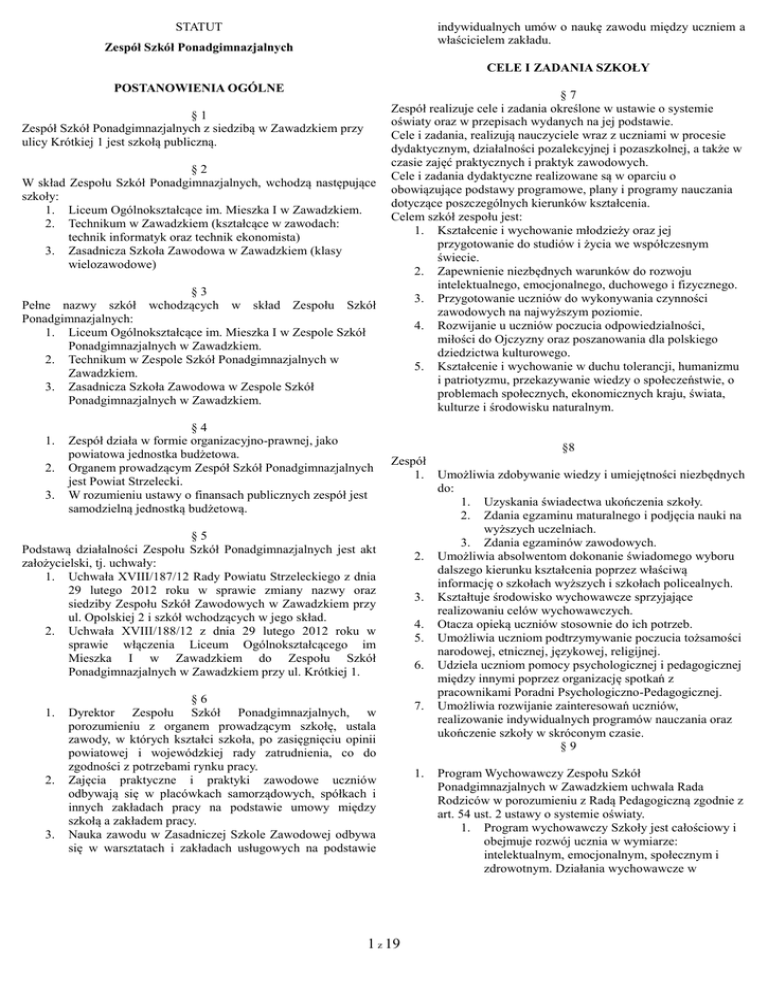 STATUT

Zespół Szkół Ponadgimnazjalnych

POSTANOWIENIA OGÓLNE

§ 1
Zespół Szkół Ponadgimnazjalnych z siedzibą w Zawadzkiem przy ulicy Krótkiej 1 jest szkołą publiczną.

§ 2
W skład Zespołu Szkół Ponadgimnazjalnych, wchodzą następujące szkoły:
1. Liceum Ogólnokształcące im. Mieszka I w Zawadzkiem.
2. Technikum w Zawadzkiem (kształcące w zawodach: technik informatyk oraz technik ekonomista)
3. Zasadnicza Szkoła Zawodowa w Zawadzkiem (klasy wielozawodowe)

§ 3
Pełne nazwy szkół wchodzących w skład Zespołu Szkół Ponadgimnazjalnych:
1. Liceum Ogólnokształcące im. Mieszka I w Zespole Szkół Ponadgimnazjalnych w Zawadzkiem.
2. Technikum w Zespole Szkół Ponadgimnazjalnych w Zawadzkiem.
3. Zasadnicza Szkoła Zawodowa w Zespole Szkół Ponadgimnazjalnych w Zawadzkiem.

§ 4
1. Zespół działa w formie organizacyjno-prawnej, jako powiatowa jednostka budżetowa.
2. Organem prowadzącym Zespół Szkół Ponadgimnazjalnych jest Powiat Strzelecki.
3. W rozumieniu ustawy o finansach publicznych zespół jest samodzielną jednostką budżetową.

§ 5
Podstawą działalności Zespołu Szkół Ponadgimnazjalnych jest akt założycielski, tj. uchwały:
1. Uchwała XVIII/187/12 Rady Powiatu Strzeleckiego z dnia 29 lutego 2012 roku w sprawie zmiany nazwy oraz siedziby Zespołu Szkół Zawodowych w Zawadzkiem przy ul. Opolskiej 2 i szkół wchodzących w jego skład.
2. Uchwała XVIII/188/12 z dnia 29 lutego 2012 roku w sprawie włączenia Liceum Ogólnokształcącego im Mieszka I w Zawadzkiem do Zespołu Szkół Ponadgimnazjalnych w Zawadzkiem przy ul. Krótkiej 1.

§ 6
1. Dyrektor Zespołu Szkół Ponadgimnazjalnych, w porozumieniu z organem prowadzącym szkołę, ustala zawody, w których kształci szkoła, po zasięgnięciu opinii powiatowej i wojewódzkiej rady zatrudnienia, co do zgodności z potrzebami rynku pracy.
2. Zajęcia praktyczne i praktyki zawodowe uczniów odbywają się w placówkach samorządowych, spółkach i innych zakładach pracy na podstawie umowy między szkołą a zakładem pracy.
3. Nauka zawodu w Zasadniczej Szkole Zawodowej odbywa się w warsztatach i zakładach usługowych na podstawie indywidualnych umów o naukę zawodu między uczniem a właścicielem zakładu.

CELE I ZADANIA SZKOŁY

§ 7
Zespół realizuje cele i zadania określone w ustawie o systemie oświaty oraz w przepisach wydanych na jej podstawie.
Cele i zadania, realizują nauczyciele wraz z uczniami w procesie dydaktycznym, działalności pozalekcyjnej i pozaszkolnej, a także w czasie zajęć praktycznych i praktyk zawodowych.
Cele i zadania dydaktyczne realizowane są w oparciu o obowiązujące podstawy programowe, plany i programy nauczania dotyczące poszczególnych kierunków kształcenia.
Celem szkół zespołu jest:
1. Kształcenie i wychowanie młodzieży oraz jej przygotowanie do studiów i życia we współczesnym świecie.
2. Zapewnienie niezbędnych warunków do rozwoju intelektualnego, emocjonalnego, duchowego i fizycznego.
3. Przygotowanie uczniów do wykonywania czynności zawodowych na najwyższym poziomie.
4. Rozwijanie u uczniów poczucia odpowiedzialności, miłości do Ojczyzny oraz poszanowania dla polskiego dziedzictwa kulturowego.
5. Kształcenie i wychowanie w duchu tolerancji, humanizmu i patriotyzmu, przekazywanie wiedzy o społeczeństwie, o problemach społecznych, ekonomicznych kraju, świata, kulturze i środowisku naturalnym.

§8
Zespół
1. Umożliwia zdobywanie wiedzy i umiejętności niezbędnych do:
1. Uzyskania świadectwa ukończenia szkoły.
2. Zdania egzaminu maturalnego i podjęcia nauki na wyższych uczelniach.
3. Zdania egzaminów zawodowych.
2. Umożliwia absolwentom dokonanie świadomego wyboru dalszego kierunku kształcenia poprzez właściwą informację o szkołach wyższych i szkołach policealnych.
3. Kształtuje środowisko wychowawcze sprzyjające realizowaniu celów wychowawczych.
4. Otacza opieką uczniów stosownie do ich potrzeb.
5. Umożliwia uczniom podtrzymywanie poczucia tożsamości narodowej, etnicznej, językowej, religijnej.
6. Udziela uczniom pomocy psychologicznej i pedagogicznej między innymi poprzez organizację spotkań z pracownikami Poradni Psychologiczno-Pedagogicznej.
7. Umożliwia rozwijanie zainteresowań uczniów, realizowanie indywidualnych programów nauczania oraz ukończenie szkoły w skróconym czasie.

§ 9
1. Program Wychowawczy Zespołu Szkół Ponadgimnazjalnych w Zawadzkiem uchwala Rada Rodziców w porozumieniu z Radą Pedagogiczną zgodnie z art. 54 ust. 2 ustawy o systemie oświaty.
1. Program wychowawczy Szkoły jest całościowy i obejmuje rozwój ucznia w wymiarze: intelektualnym, emocjonalnym, społecznym i zdrowotnym. Działania wychowawcze w

1 z 19